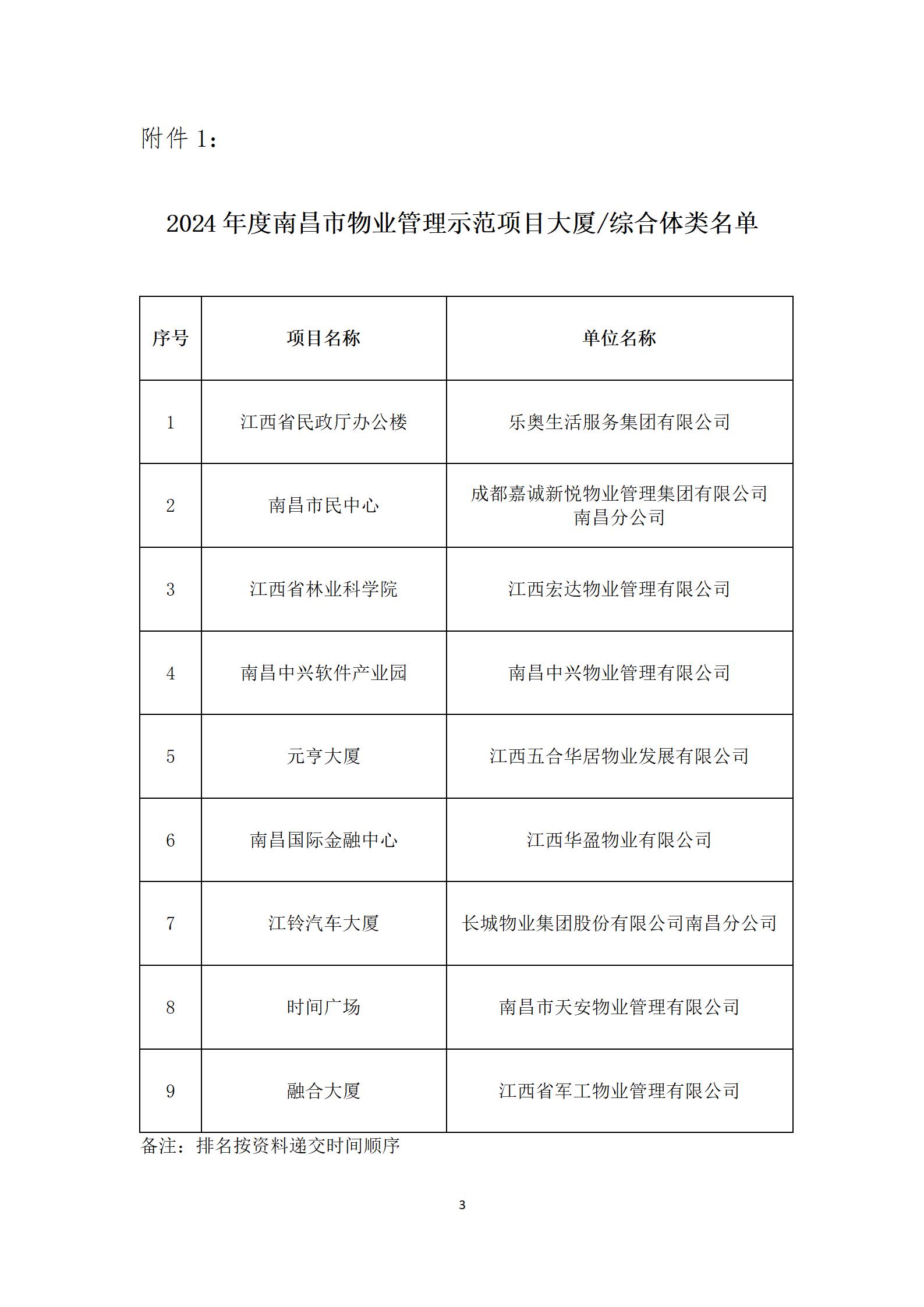 附件 1：

2024 年度南昌市物业管理示范项目大厦/综合体类名单

| 序号 | 项目名称 | 单位名称 |
|---|---|---|
| 1 | 江西省民政厅办公楼 | 乐奥生活服务集团有限公司 |
| 2 | 南昌市民中心 | 成都嘉诚新悦物业管理集团有限公司南昌分公司 |
| 3 | 江西省林业科学院 | 江西宏达物业管理有限公司 |
| 4 | 南昌中兴软件产业园 | 南昌中兴物业管理有限公司 |
| 5 | 元亨大厦 | 江西五合华居物业发展有限公司 |
| 6 | 南昌国际金融中心 | 江西华盈物业有限公司 |
| 7 | 江铃汽车大厦 | 长城物业集团股份有限公司南昌分公司 |
| 8 | 时间广场 | 南昌市天安物业管理有限公司 |
| 9 | 融合大厦 | 江西省军工物业管理有限公司 |

备注：排名按资料递交时间顺序

3